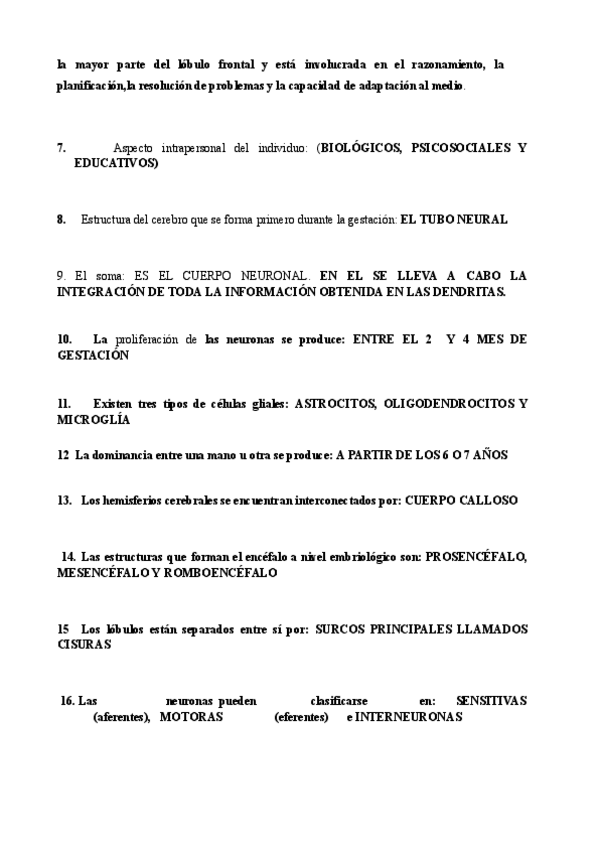 la mayor parte del lóbulo frontal y está involucrada en el razonamiento, la planificación,la resolución de problemas y la capacidad de adaptación al medio.

7. Aspecto intrapersonal del individuo: (BIOLÓGICOS, PSICOSOCIALES Y EDUCATIVOS)

8. Estructura del cerebro que se forma primero durante la gestación: EL TUBO NEURAL

9. El soma: ES EL CUERPO NEURONAL. EN EL SE LLEVA A CABO LA INTEGRACIÓN DE TODA LA INFORMACIÓN OBTENIDA EN LAS DENDRITAS.

10. La proliferación de las neuronas se produce: ENTRE EL 2 Y 4 MES DE GESTACIÓN

11. Existen tres tipos de células gliales: ASTROCITOS, OLIGODENDROCITOS Y MICROGLÍA

12 La dominancia entre una mano u otra se produce: A PARTIR DE LOS 6 O 7 AÑOS

13. Los hemisferios cerebrales se encuentran interconectados por: CUERPO CALLOSO

14. Las estructuras que forman el encéfalo a nivel embriológico son: PROSENCÉFALO, MESENCÉFALO Y ROMBOENCÉFALO

15 Los lóbulos están separados entre sí por: SURCOS PRINCIPALES LLAMADOS CISURAS

16. Las neuronas pueden clasificarse en: SENSITIVAS (aferentes), MOTORAS (eferentes) e INTERNEURONAS